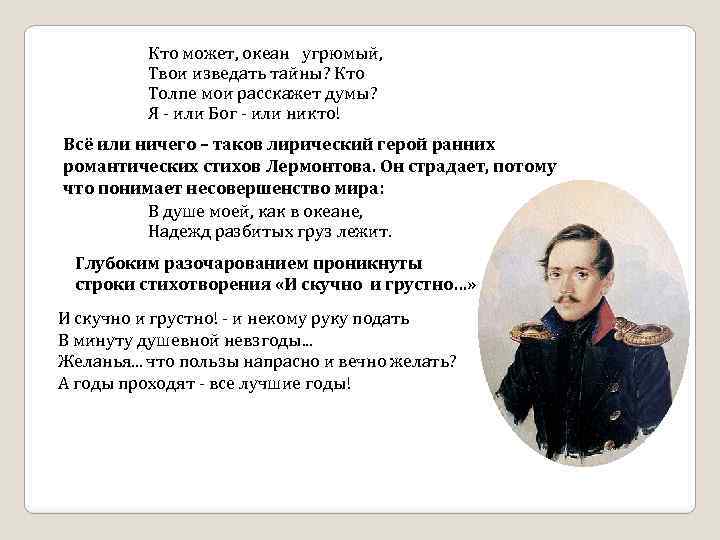 Кто может, океан угрюмый,
Твои изведать тайны? Кто
Толпе мои расскажет думы?
Я - или Бог - или никто!

Всё или ничего – таков лирический герой ранних романтических стихов Лермонтова. Он страдает, потому что понимает несовершенство мира:

В душе моей, как в океане,
Надежд разбитых груз лежит.

Глубоким разочарованием проникнуты строки стихотворения «И скучно и грустно…»

И скучно и грустно! - и некому руку подать
В минуту душевной невзгоды…
Желанья… что пользы напрасно и вечно желать?
А годы проходят - все лучшие годы!